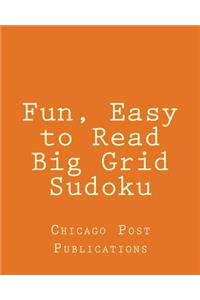 Fun, Easy to Read Big Grid Sudoku

Chicago Post Publications